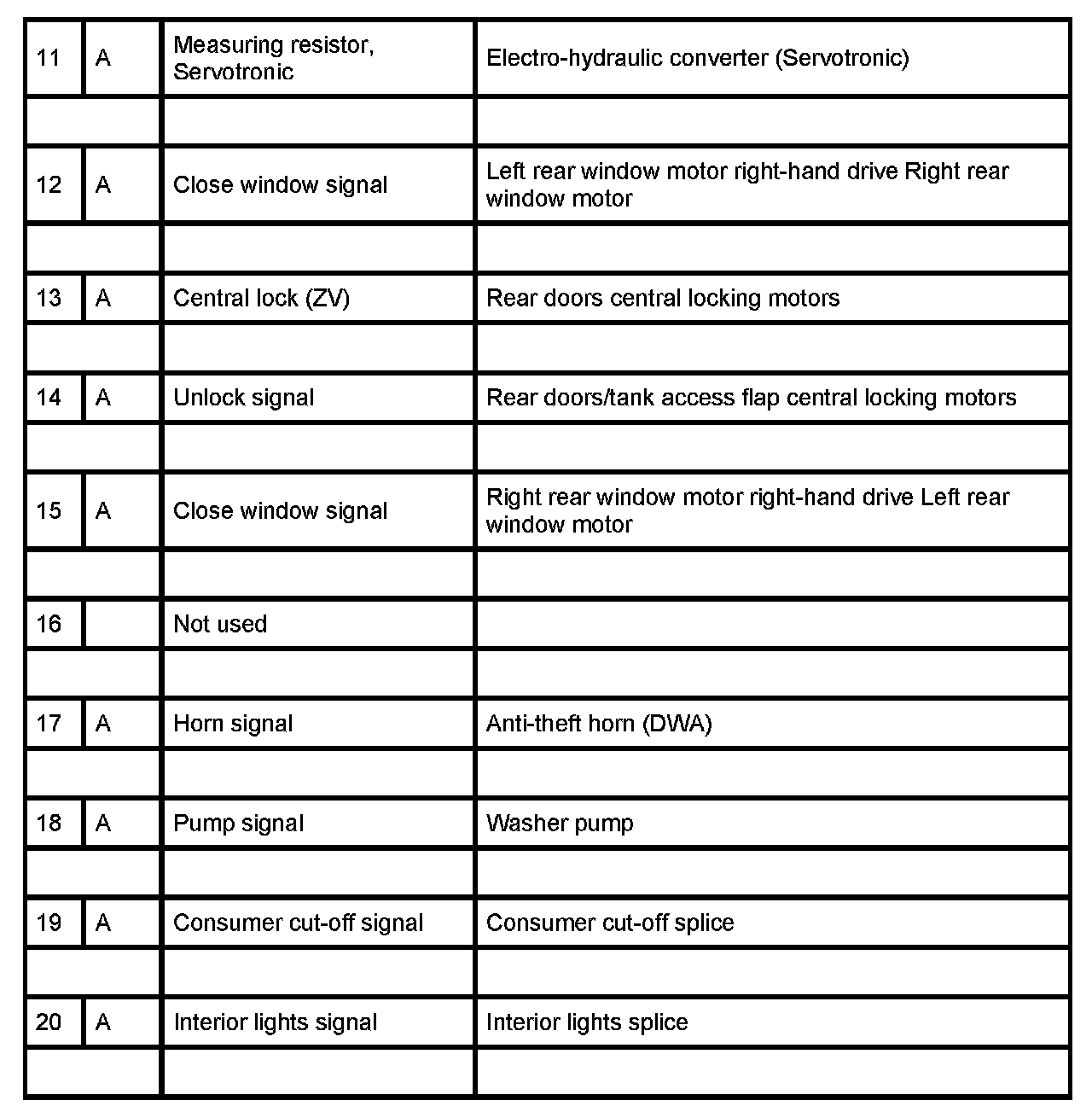 | | | | |
|---|---|---|---|
| 11 | A | Measuring resistor, Servotronic | Electro-hydraulic converter (Servotronic) |
| | | | |
| 12 | A | Close window signal | Left rear window motor right-hand drive Right rear window motor |
| | | | |
| 13 | A | Central lock (ZV) | Rear doors central locking motors |
| | | | |
| 14 | A | Unlock signal | Rear doors/tank access flap central locking motors |
| | | | |
| 15 | A | Close window signal | Right rear window motor right-hand drive Left rear window motor |
| | | | |
| 16 | | Not used | |
| | | | |
| 17 | A | Horn signal | Anti-theft horn (DWA) |
| | | | |
| 18 | A | Pump signal | Washer pump |
| | | | |
| 19 | A | Consumer cut-off signal | Consumer cut-off splice |
| | | | |
| 20 | A | Interior lights signal | Interior lights splice |
| | | | |